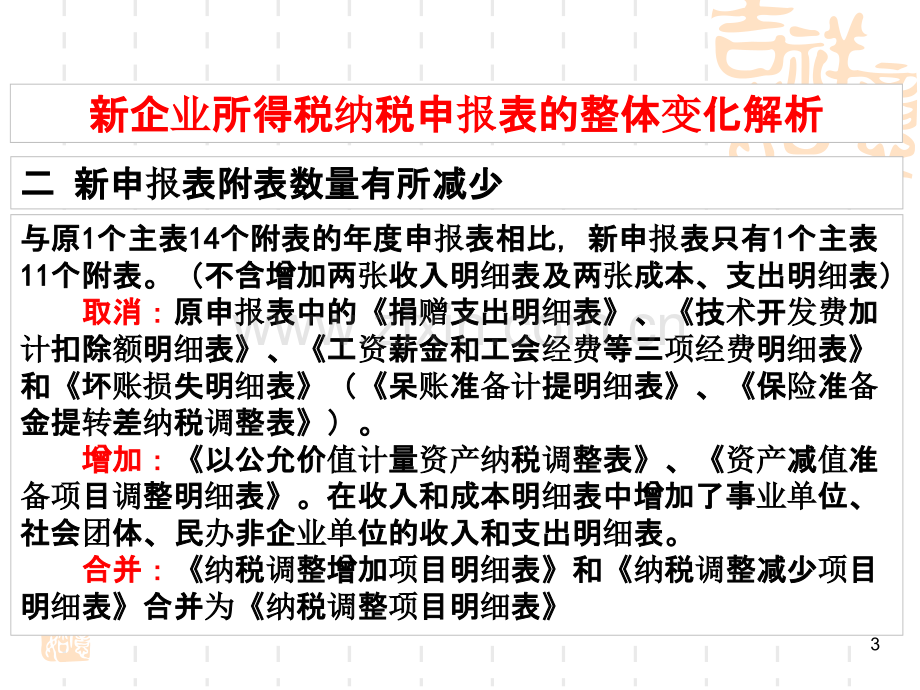 新企业所得税纳税申报表的整体变化解析

二 新申报表附表数量有所减少

与原1个主表14个附表的年度申报表相比，新申报表只有1个主表11个附表。（不含增加两张收入明细表及两张成本、支出明细表）

取消：原申报表中的《捐赠支出明细表》、《技术开发费加计扣除额明细表》、《工资薪金和工会经费等三项经费明细表》和《坏账损失明细表》（《呆账准备计提明细表》、《保险准备金提转差纳税调整表》）。

增加：《以公允价值计量资产纳税调整表》、《资产减值准备项目调整明细表》。在收入和成本明细表中增加了事业单位、社会团体、民办非企业单位的收入和支出明细表。

合并：《纳税调整增加项目明细表》和《纳税调整减少项目明细表》合并为《纳税调整项目明细表》

3